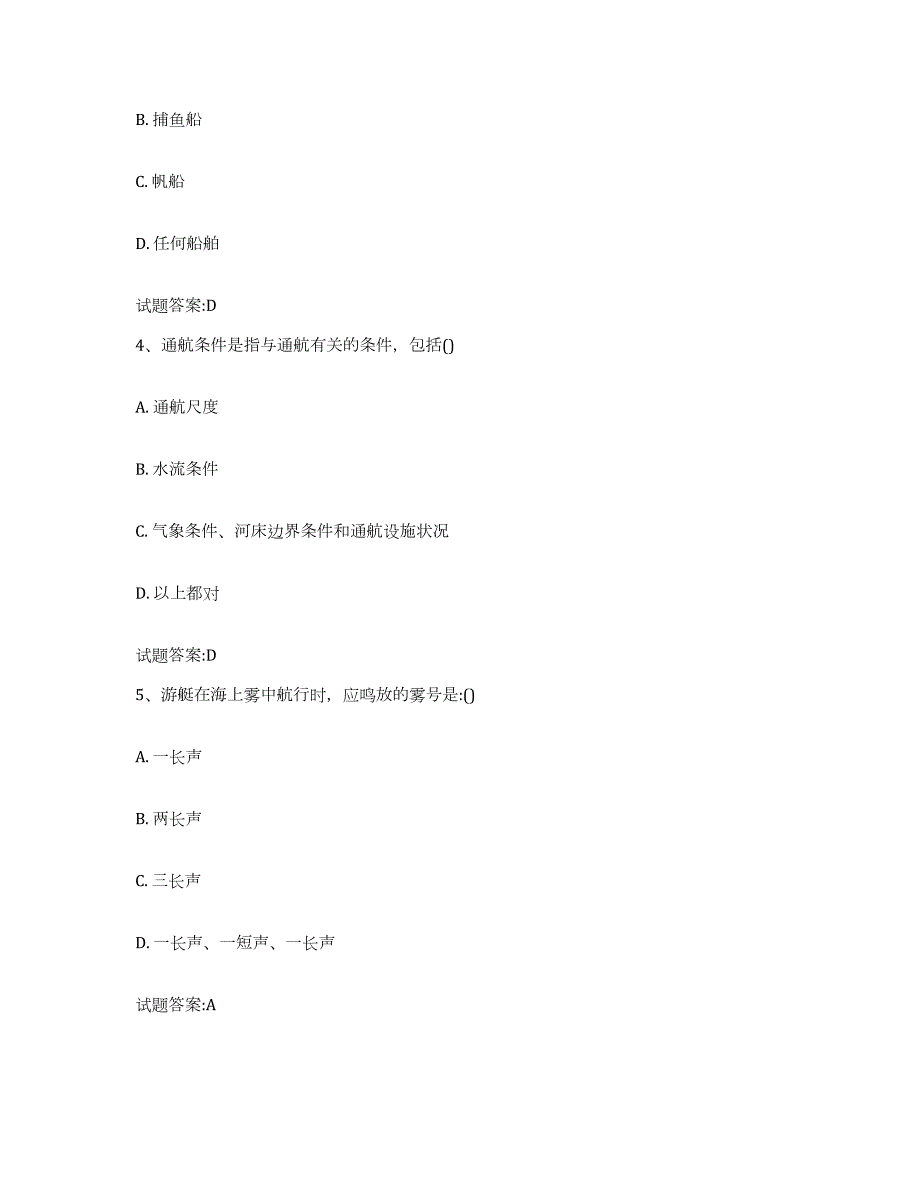 B. 捕鱼船

C. 帆船

D. 任何船舶

试题答案:D

4、通航条件是指与通航有关的条件，包括()

A. 通航尺度

B. 水流条件

C. 气象条件、河床边界条件和通航设施状况

D. 以上都对

试题答案:D

5、游艇在海上雾中航行时，应鸣放的雾号是:()

A. 一长声

B. 两长声

C. 三长声

D. 一长声、一短声、一长声

试题答案:A